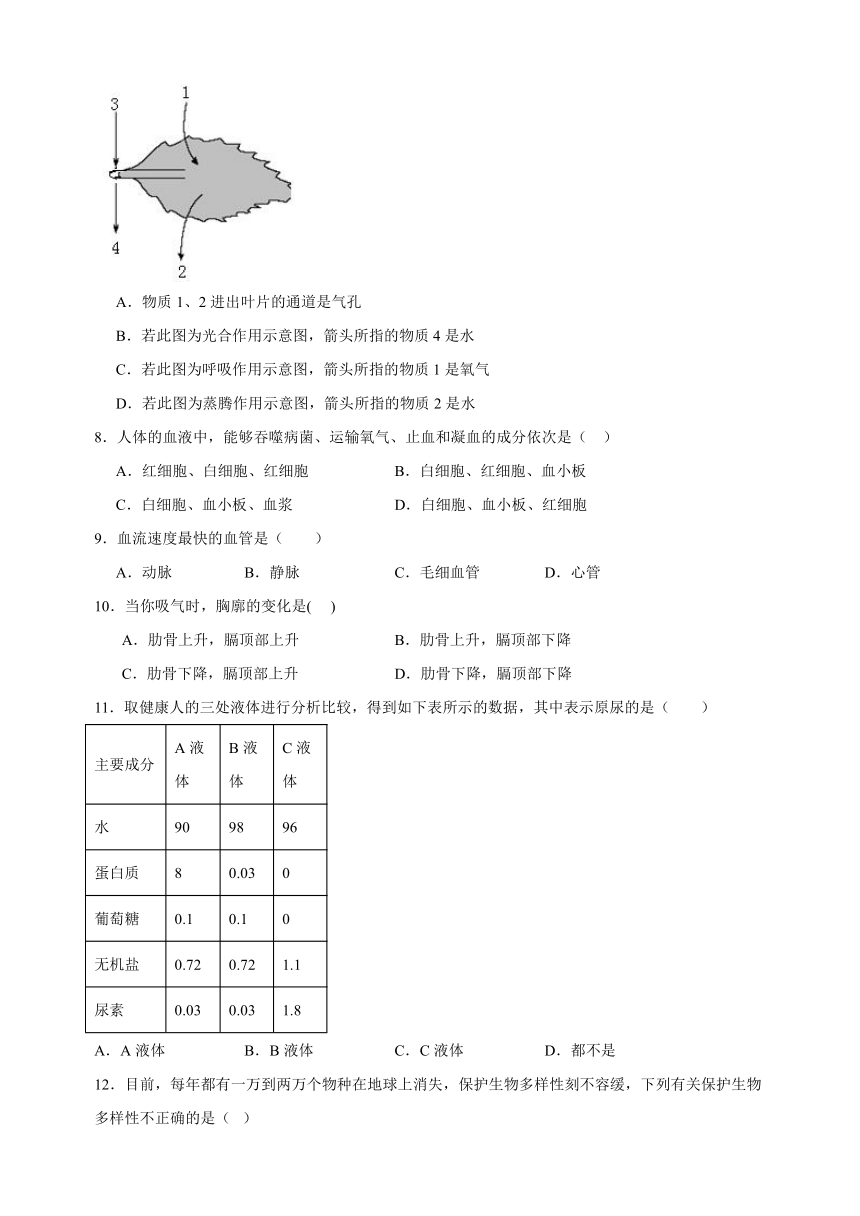 3
1
4
2

A．物质 1、2 进出叶片的通道是气孔

B．若此图为光合作用示意图，箭头所指的物质 4 是水

C．若此图为呼吸作用示意图，箭头所指的物质 1 是氧气

D．若此图为蒸腾作用示意图，箭头所指的物质 2 是水

8．人体的血液中，能够吞噬病菌、运输氧气、止血和凝血的成分依次是（ ）

A．红细胞、白细胞、红细胞

B．白细胞、红细胞、血小板

C．白细胞、血小板、血浆

D．白细胞、血小板、红细胞

9．血流速度最快的血管是（　　）

A．动脉

B．静脉

C．毛细血管

D．心管

10．当你吸气时，胸廓的变化是( )

A．肋骨上升，膈顶部上升

B．肋骨上升，膈顶部下降

C．肋骨下降，膈顶部上升

D．肋骨下降，膈顶部下降

11．取健康人的三处液体进行分析比较，得到如下表所示的数据，其中表示原尿的是（　　）

| 主要成分 | A 液体 | B 液体 | C 液体 |
|---|---|---|---|
| 水 | 90 | 98 | 96 |
| 蛋白质 | 8 | 0.03 | 0 |
| 葡萄糖 | 0.1 | 0.1 | 0 |
| 无机盐 | 0.72 | 0.72 | 1.1 |
| 尿素 | 0.03 | 0.03 | 1.8 |

A．A 液体

B．B 液体

C．C 液体

D．都不是

12．目前，每年都有一万到两万个物种在地球上消失，保护生物多样性刻不容缓，下列有关保护生物多样性不正确的是（ ）